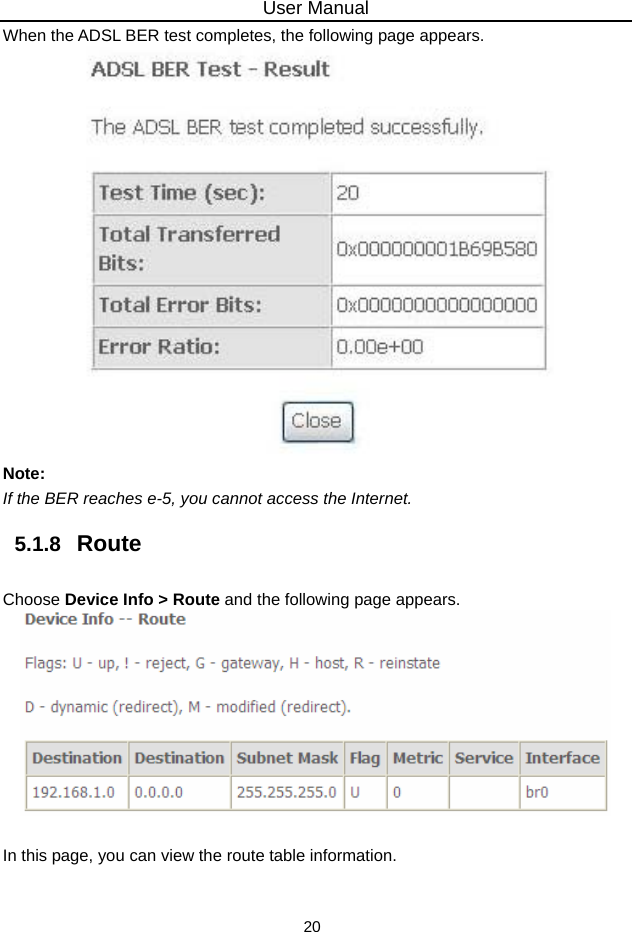 User Manual

When the ADSL BER test completes, the following page appears.

ADSL BER Test - Result

The ADSL BER test completed successfully.

| Test Time (sec): | 20 |
|---|---|
| Total Transferred Bits: | 0x000000001B69B580 |
| Total Error Bits: | 0x0000000000000000 |
| Error Ratio: | 0.00e+00 |

Close

Note:
If the BER reaches e-5, you cannot access the Internet.

5.1.8 Route

Choose Device Info > Route and the following page appears.

Device Info -- Route

Flags: U - up, ! - reject, G - gateway, H - host, R - reinstate

D - dynamic (redirect), M - modified (redirect).

| Destination | Destination | Subnet Mask | Flag | Metric | Service | Interface |
|---|---|---|---|---|---|---|
| 192.168.1.0 | 0.0.0.0 | 255.255.255.0 | U | 0 | | br0 |

In this page, you can view the route table information.

20